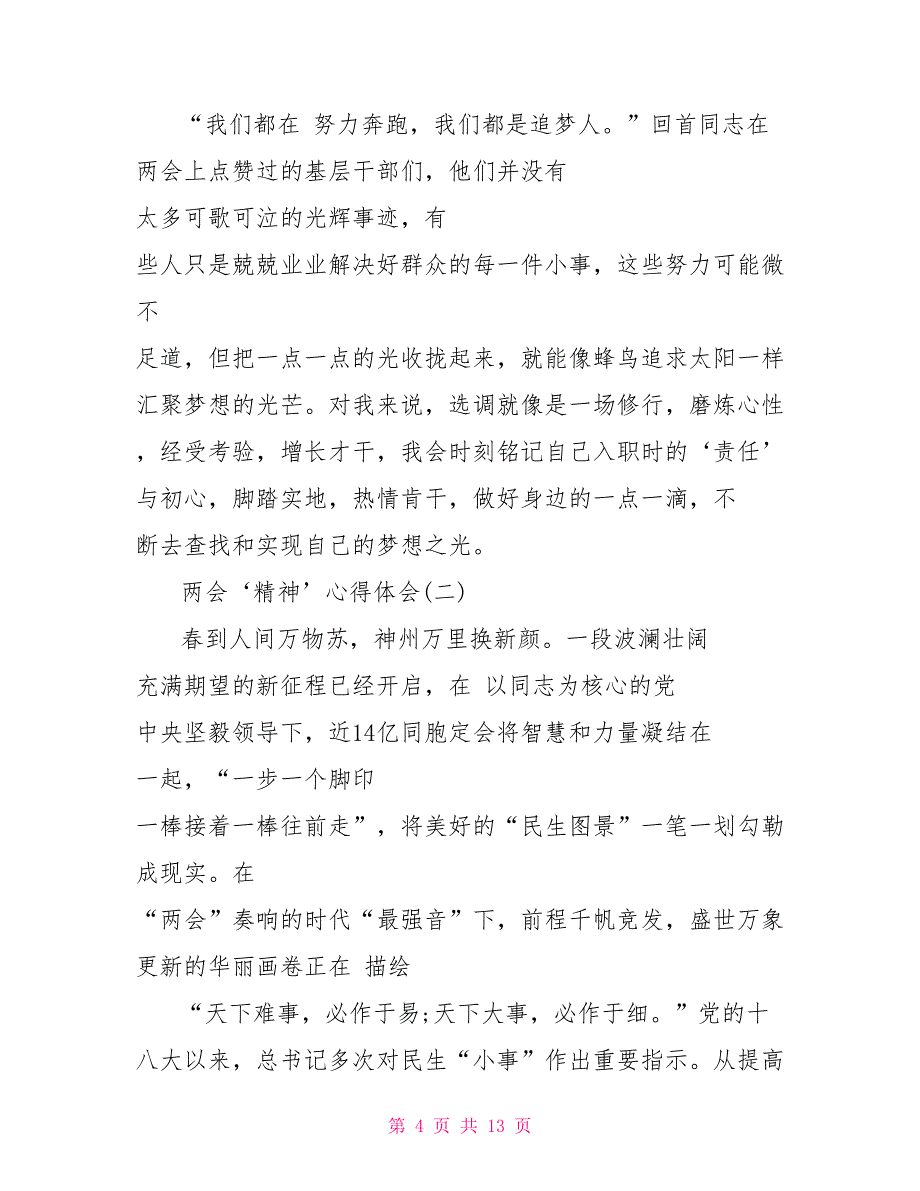 “我们都在 努力奔跑，我们都是追梦人。”回首同志在两会上点赞过的基层干部们，他们并没有太多可歌可泣的光辉事迹，有些人只是兢兢业业解决好群众的每一件小事，这些努力可能微不足道，但把一点一点的光收拢起来，就能像蜂鸟追求太阳一样汇聚梦想的光芒。对我来说，选调就像是一场修行，磨炼心性，经受考验，增长才干，我会时刻铭记自己入职时的‘责任’与初心，脚踏实地，热情肯干，做好身边的一点一滴，不断去查找和实现自己的梦想之光。

两会‘精神’心得体会(二)

春到人间万物苏，神州万里换新颜。一段波澜壮阔充满期望的新征程已经开启，在 以同志为核心的党中央坚毅领导下，近14亿同胞定会将智慧和力量凝结在一起，“一步一个脚印一棒接着一棒往前走”，将美好的“民生图景”一笔一划勾勒成现实。在“两会”奏响的时代“最强音”下，前程千帆竞发，盛世万象更新的华丽画卷正在 描绘

“天下难事，必作于易;天下大事，必作于细。”党的十八大以来，总书记多次对民生“小事”作出重要指示。从提高

第 4 页 共 13 页